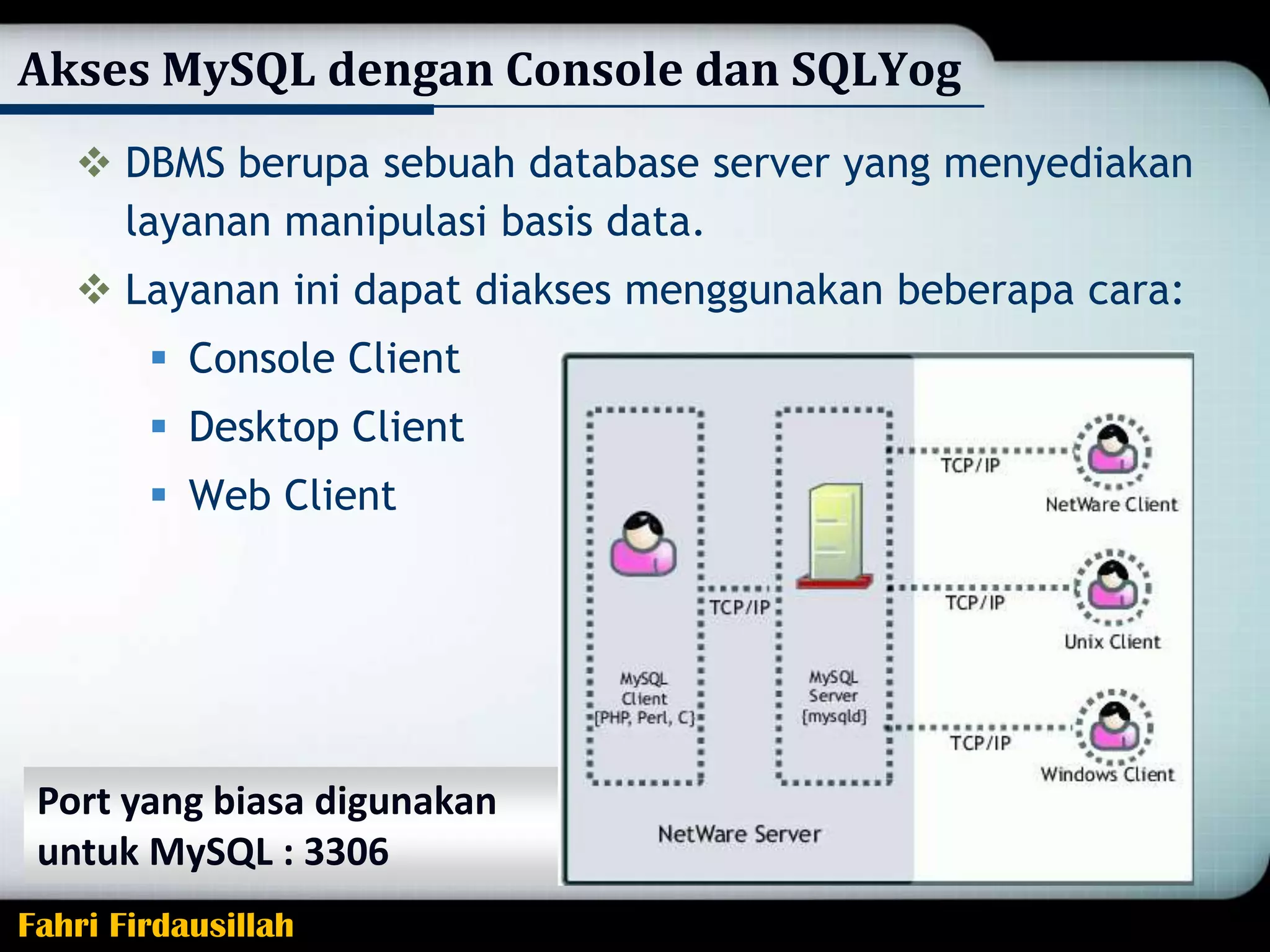 Akses MySQL dengan Console dan SQLYog

❖ DBMS berupa sebuah database server yang menyediakan layanan manipulasi basis data.

❖ Layanan ini dapat diakses menggunakan beberapa cara:

▪ Console Client
▪ Desktop Client
▪ Web Client

MySQL Client [PHP, Perl, C]

TCP/IP

MySQL Server [mysqld]

TCP/IP

NetWare Client

TCP/IP

Unix Client

TCP/IP

Windows Client

NetWare Server

Port yang biasa digunakan untuk MySQL : 3306

Fahri Firdausillah